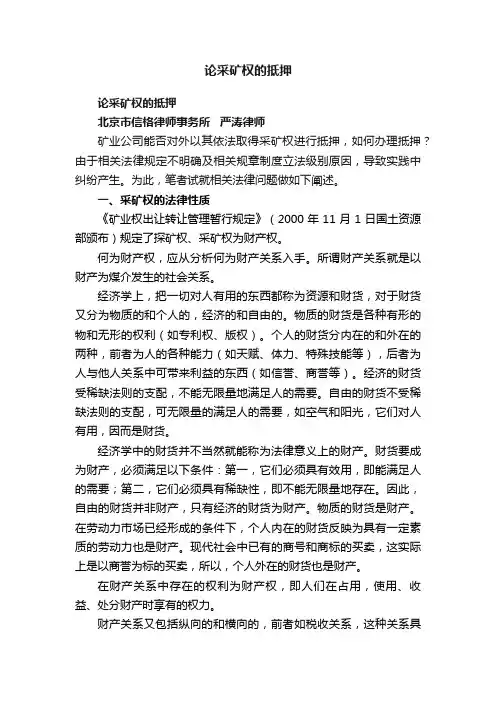 论采矿权的抵押

论采矿权的抵押

北京市信格律师事务所　严涛律师

矿业公司能否对外以其依法取得采矿权进行抵押，如何办理抵押？由于相关法律规定不明确及相关规章制度立法级别原因，导致实践中纠纷产生。为此，笔者试就相关法律问题做如下阐述。

一、采矿权的法律性质

《矿业权出让转让管理暂行规定》（2000 年 11 月 1 日国土资源部颁布）规定了探矿权、采矿权为财产权。

何为财产权，应从分析何为财产关系入手。所谓财产关系就是以财产为媒介发生的社会关系。

经济学上，把一切对人有用的东西都称为资源和财货，对于财货又分为物质的和个人的，经济的和自由的。物质的财货是各种有形的物和无形的权利（如专利权、版权）。个人的财货分内在的和外在的两种，前者为人的各种能力（如天赋、体力、特殊技能等），后者为人与他人关系中可带来利益的东西（如信誉、商誉等）。经济的财货受稀缺法则的支配，不能无限量地满足人的需要。自由的财货不受稀缺法则的支配，可无限量的满足人的需要，如空气和阳光，它们对人有用，因而是财货。

经济学中的财货并不当然就能称为法律意义上的财产。财货要成为财产，必须满足以下条件：第一，它们必须具有效用，即能满足人的需要；第二，它们必须具有稀缺性，即不能无限量地存在。因此，自由的财货并非财产，只有经济的财货为财产。物质的财货是财产。在劳动力市场已经形成的条件下，个人内在的财货反映为具有一定素质的劳动力也是财产。现代社会中已有的商号和商标的买卖，这实际上是以商誉为标的买卖，所以，个人外在的财货也是财产。

在财产关系中存在的权利为财产权，即人们在占用，使用、收益、处分财产时享有的权力。

财产关系又包括纵向的和横向的，前者如税收关系，这种关系具